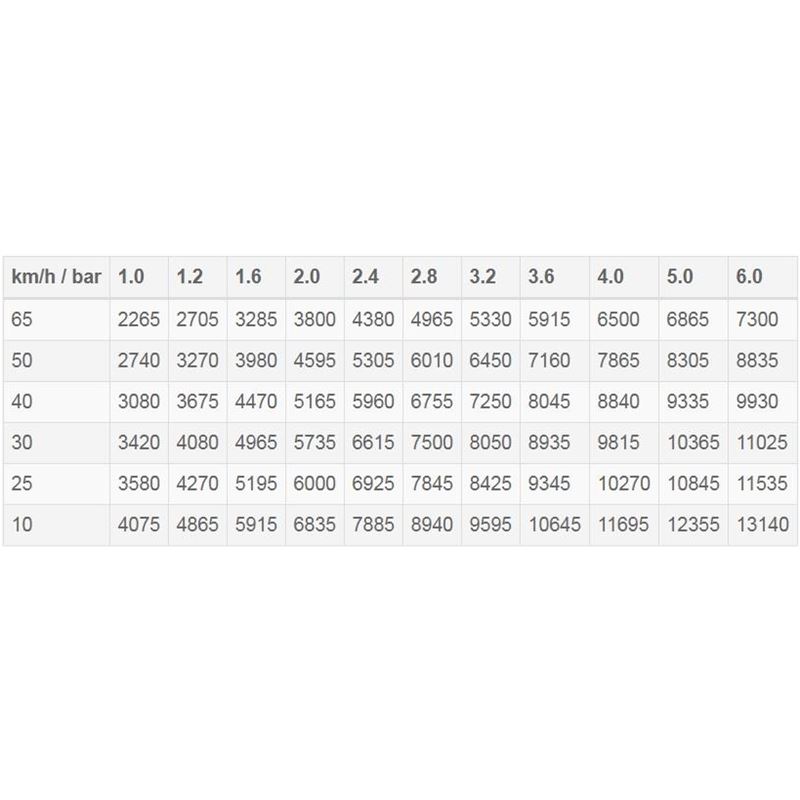 | km/h / bar | 1.0 | 1.2 | 1.6 | 2.0 | 2.4 | 2.8 | 3.2 | 3.6 | 4.0 | 5.0 | 6.0 |
|---|---|---|---|---|---|---|---|---|---|---|---|
| 65 | 2265 | 2705 | 3285 | 3800 | 4380 | 4965 | 5330 | 5915 | 6500 | 6865 | 7300 |
| 50 | 2740 | 3270 | 3980 | 4595 | 5305 | 6010 | 6450 | 7160 | 7865 | 8305 | 8835 |
| 40 | 3080 | 3675 | 4470 | 5165 | 5960 | 6755 | 7250 | 8045 | 8840 | 9335 | 9930 |
| 30 | 3420 | 4080 | 4965 | 5735 | 6615 | 7500 | 8050 | 8935 | 9815 | 10365 | 11025 |
| 25 | 3580 | 4270 | 5195 | 6000 | 6925 | 7845 | 8425 | 9345 | 10270 | 10845 | 11535 |
| 10 | 4075 | 4865 | 5915 | 6835 | 7885 | 8940 | 9595 | 10645 | 11695 | 12355 | 13140 |